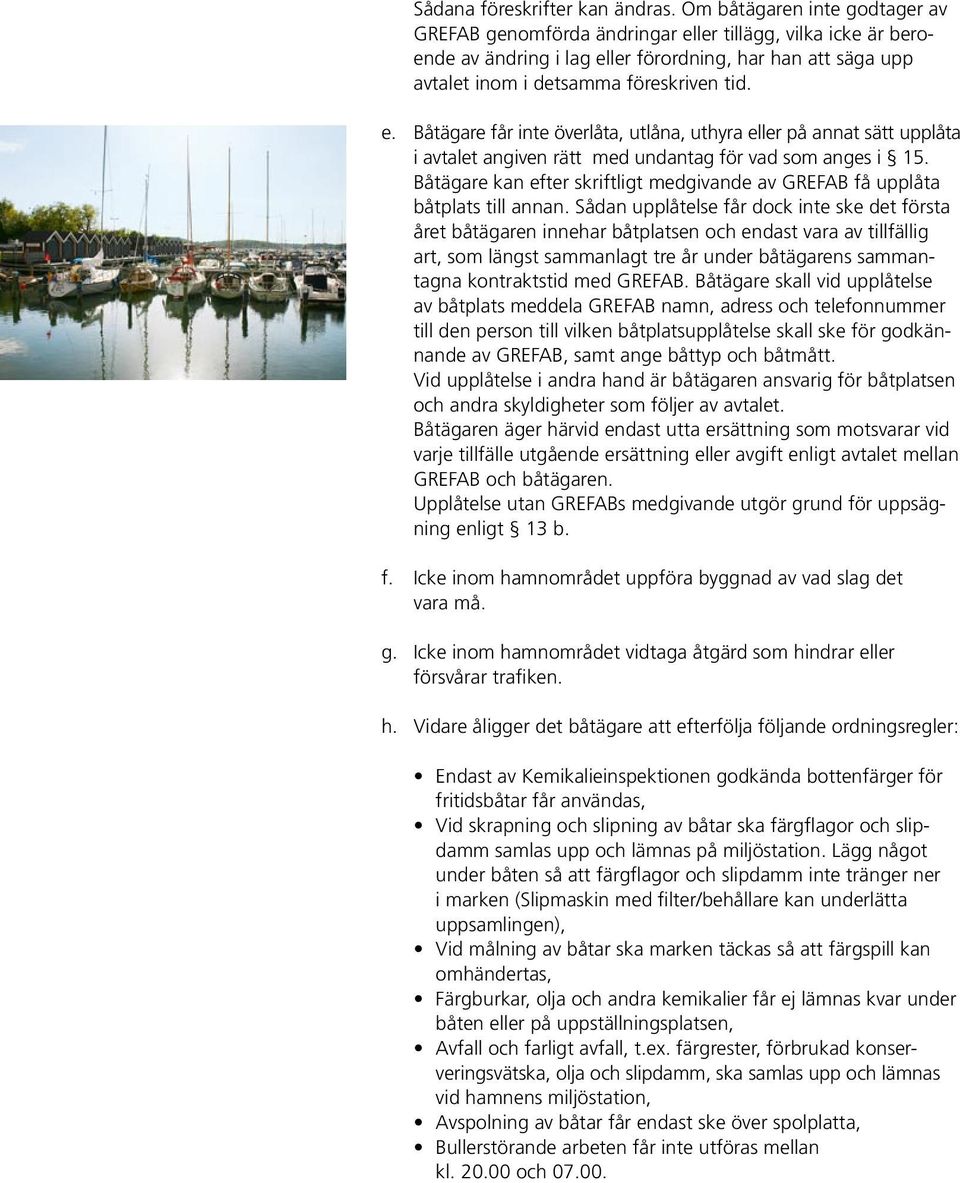 Sådana föreskrifter kan ändras. Om båtägaren inte godtager av GREFAB genomförda ändringar eller tillägg, vilka icke är beroende av ändring i lag eller förordning, har han att säga upp avtalet inom i detsamma föreskriven tid.

e. Båtägare får inte överlåta, utlåna, uthyra eller på annat sätt upplåta i avtalet angiven rätt med undantag för vad som anges i § 15. Båtägare kan efter skriftligt medgivande av GREFAB få upplåta båtplats till annan. Sådan upplåtelse får dock inte ske det första året båtägaren innehar båtplatsen och endast vara av tillfällig art, som längst sammanlagt tre år under båtägarens sammantagna kontraktstid med GREFAB. Båtägare skall vid upplåtelse av båtplats meddela GREFAB namn, adress och telefonnummer till den person till vilken båtplatsupplåtelse skall ske för godkännande av GREFAB, samt ange båttyp och båtmått.
Vid upplåtelse i andra hand är båtägaren ansvarig för båtplatsen och andra skyldigheter som följer av avtalet.
Båtägaren äger härvid endast utta ersättning som motsvarar vid varje tillfälle utgående ersättning eller avgift enligt avtalet mellan GREFAB och båtägaren.
Upplåtelse utan GREFABs medgivande utgör grund för uppsägning enligt § 13 b.

f. Icke inom hamnområdet uppföra byggnad av vad slag det vara må.

g. Icke inom hamnområdet vidtaga åtgärd som hindrar eller försvårar trafiken.

h. Vidare åligger det båtägare att efterfölja följande ordningsregler:

• Endast av Kemikalieinspektionen godkända bottenfärger för fritidsbåtar får användas,
• Vid skrapning och slipning av båtar ska färgflagor och slipdamm samlas upp och lämnas på miljöstation. Lägg något under båten så att färgflagor och slipdamm inte tränger ner i marken (Slipmaskin med filter/behållare kan underlätta uppsamlingen),
• Vid målning av båtar ska marken täckas så att färgspill kan omhändertas,
• Färgburkar, olja och andra kemikalier får ej lämnas kvar under båten eller på uppställningsplatsen,
• Avfall och farligt avfall, t.ex. färgrester, förbrukad konserveringsvätska, olja och slipdamm, ska samlas upp och lämnas vid hamnens miljöstation,
• Avspolning av båtar får endast ske över spolplatta,
• Bullerstörande arbeten får inte utföras mellan kl. 20.00 och 07.00.